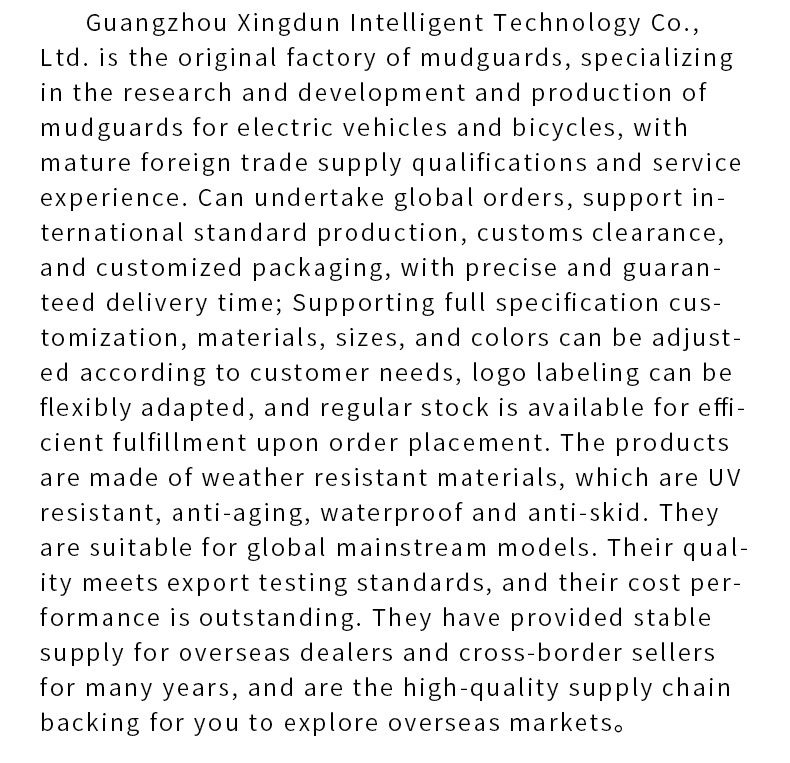 Guangzhou Xingdun Intelligent Technology Co., Ltd. is the original factory of mudguards, specializing in the research and development and production of mudguards for electric vehicles and bicycles, with mature foreign trade supply qualifications and service experience. Can undertake global orders, support international standard production, customs clearance, and customized packaging, with precise and guaranteed delivery time; Supporting full specification customization, materials, sizes, and colors can be adjusted according to customer needs, logo labeling can be flexibly adapted, and regular stock is available for efficient fulfillment upon order placement. The products are made of weather resistant materials, which are UV resistant, anti-aging, waterproof and anti-skid. They are suitable for global mainstream models. Their quality meets export testing standards, and their cost performance is outstanding. They have provided stable supply for overseas dealers and cross-border sellers for many years, and are the high-quality supply chain backing for you to explore overseas markets。